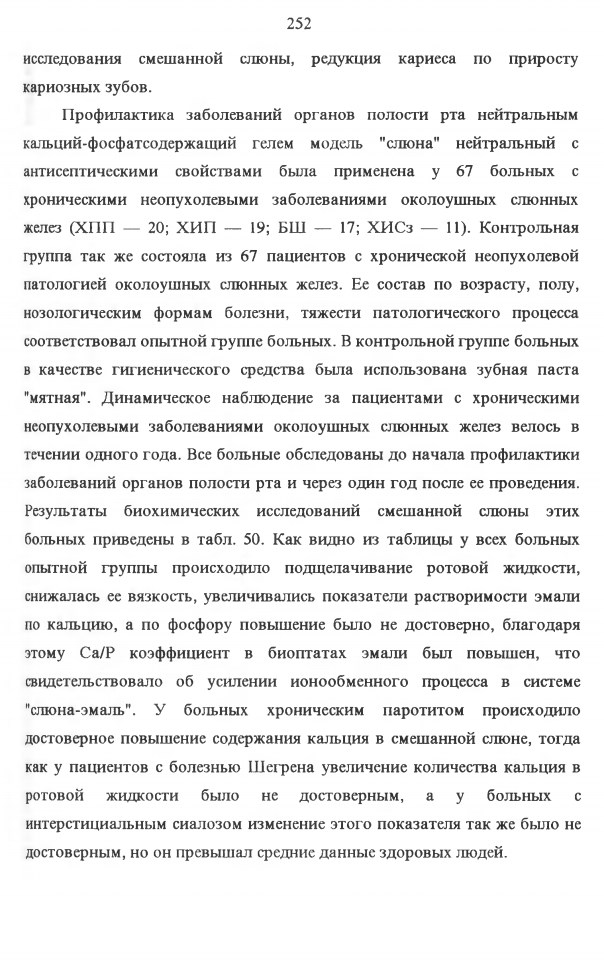 252

исследования смешанной слюны, редукция кариеса по приросту кариозных зубов.

Профилактика заболеваний органов полости рта нейтральным кальций-фосфатсодержащий гелем модель "слюна" нейтральный с антисептическими свойствами была применена у 67 больных с хроническими неопухолевыми заболеваниями околоушных слюнных желез (ХПП — 20; ХИП — 19; БШ — 17; ХИСз — 11). Контрольная группа так же состояла из 67 пациентов с хронической неопухолевой патологией околоушных слюнных желез. Ее состав по возрасту, полу, нозологическим формам болезни, тяжести патологического процесса соответствовал опытной группе больных. В контрольной группе больных в качестве гигиенического средства была использована зубная паста "мятная". Динамическое наблюдение за пациентами с хроническими неопухолевыми заболеваниями околоушных слюнных желез велось в течении одного года. Все больные обследованы до начала профилактики заболеваний органов полости рта и через один год после ее проведения. Результаты биохимических исследований смешанной слюны этих больных приведены в табл. 50. Как видно из таблицы у всех больных опытной группы происходило подщелачивание ротовой жидкости, снижалась ее вязкость, увеличивались показатели растворимости эмали по кальцию, а по фосфору повышение было не достоверно, благодаря этому Са/Р коэффициент в биоптатах эмали был повышен, что свидетельствовало об усилении ионообменного процесса в системе "слюна-эмаль". У больных хроническим паротитом происходило достоверное повышение содержания кальция в смешанной слюне, тогда как у пациентов с болезнью Шегрена увеличение количества кальция в ротовой жидкости было не достоверным, а у больных с интерстициальным сиалозом изменение этого показателя так же было не достоверным, но он превышал средние данные здоровых людей.